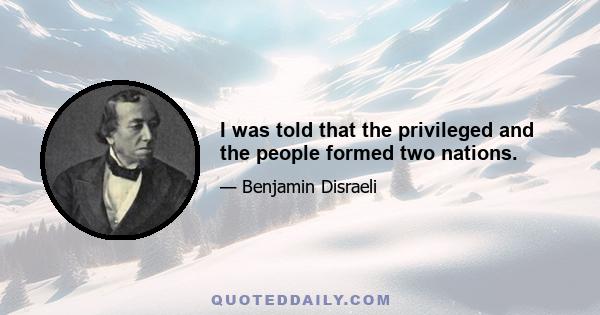 I was told that the privileged and the people formed two nations.

— Benjamin Disraeli

QUOTEDDAILY.COM